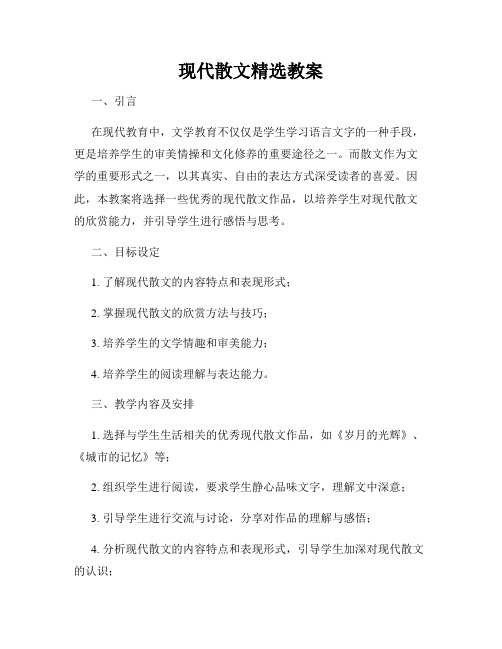 现代散文精选教案

一、引言

在现代教育中，文学教育不仅仅是学生学习语言文字的一种手段，更是培养学生的审美情操和文化修养的重要途径之一。而散文作为文学的重要形式之一，以其真实、自由的表达方式深受读者的喜爱。因此，本教案将选择一些优秀的现代散文作品，以培养学生对现代散文的欣赏能力，并引导学生进行感悟与思考。

二、目标设定

1. 了解现代散文的内容特点和表现形式；

2. 掌握现代散文的欣赏方法与技巧；

3. 培养学生的文学情趣和审美能力；

4. 培养学生的阅读理解与表达能力。

三、教学内容及安排

1. 选择与学生生活相关的优秀现代散文作品，如《岁月的光辉》、《城市的记忆》等；

2. 组织学生进行阅读，要求学生静心品味文字，理解文中深意；

3. 引导学生进行交流与讨论，分享对作品的理解与感悟；

4. 分析现代散文的内容特点和表现形式，引导学生加深对现代散文的认识；